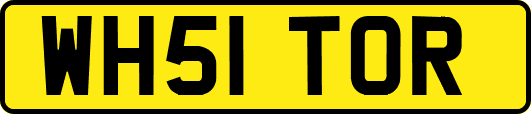 WH51 TOR